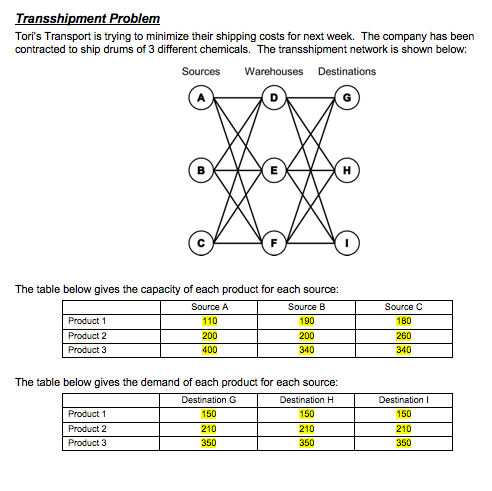 Transshipment Problem

Tori's Transport is trying to minimize their shipping costs for next week. The company has been contracted to ship drums of 3 different chemicals. The transshipment network is shown below:

Sources Warehouses Destinations

A D G
B E H
C F I

The table below gives the capacity of each product for each source:

| | Source A | Source B | Source C |
|---|---|---|---|
| Product 1 | 110 | 190 | 180 |
| Product 2 | 200 | 200 | 260 |
| Product 3 | 400 | 340 | 340 |

The table below gives the demand of each product for each source:

| | Destination G | Destination H | Destination I |
|---|---|---|---|
| Product 1 | 150 | 150 | 150 |
| Product 2 | 210 | 210 | 210 |
| Product 3 | 350 | 350 | 350 |